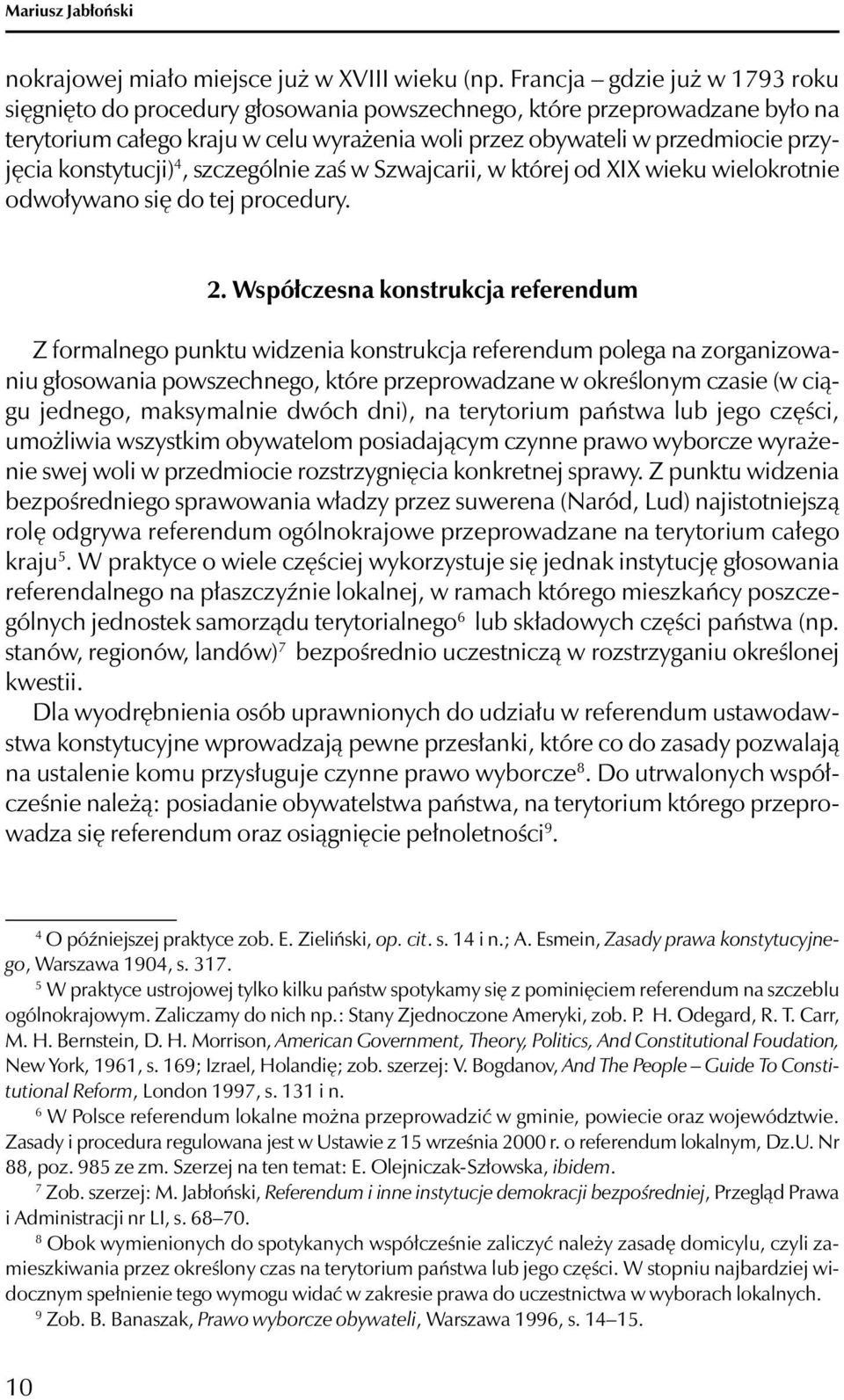 Mariusz Jabłoński

nokrajowej miało miejsce już w XVIII wieku (np. Francja – gdzie już w 1793 roku sięgnięto do procedury głosowania powszechnego, które przeprowadzane było na terytorium całego kraju w celu wyrażenia woli przez obywateli w przedmiocie przyjęcia konstytucji)$^4$, szczególnie zaś w Szwajcarii, w której od XIX wieku wielokrotnie odwoływano się do tej procedury.

2. Współczesna konstrukcja referendum

Z formalnego punktu widzenia konstrukcja referendum polega na zorganizowaniu głosowania powszechnego, które przeprowadzane w określonym czasie (w ciągu jednego, maksymalnie dwóch dni), na terytorium państwa lub jego części, umożliwia wszystkim obywatelom posiadającym czynne prawo wyborcze wyrażenie swej woli w przedmiocie rozstrzygnięcia konkretnej sprawy. Z punktu widzenia bezpośredniego sprawowania władzy przez suwerena (Naród, Lud) najistotniejszą rolę odgrywa referendum ogólnokrajowe przeprowadzane na terytorium całego kraju$^5$. W praktyce o wiele częściej wykorzystuje się jednak instytucję głosowania referendalnego na płaszczyźnie lokalnej, w ramach którego mieszkańcy poszczególnych jednostek samorządu terytorialnego$^6$ lub składowych części państwa (np. stanów, regionów, landów)$^7$ bezpośrednio uczestniczą w rozstrzyganiu określonej kwestii.

Dla wyodrębnienia osób uprawnionych do udziału w referendum ustawodawstwa konstytucyjne wprowadzają pewne przesłanki, które co do zasady pozwalają na ustalenie komu przysługuje czynne prawo wyborcze$^8$. Do utrwalonych współcześnie należą: posiadanie obywatelstwa państwa, na terytorium którego przeprowadza się referendum oraz osiągnięcie pełnoletności$^9$.

$^4$ O późniejszej praktyce zob. E. Zieliński, op. cit. s. 14 i n.; A. Esmein, Zasady prawa konstytucyjnego, Warszawa 1904, s. 317.

$^5$ W praktyce ustrojowej tylko kilku państw spotykamy się z pominięciem referendum na szczeblu ogólnokrajowym. Zaliczamy do nich np.: Stany Zjednoczone Ameryki, zob. P. H. Odegard, R. T. Carr, M. H. Bernstein, D. H. Morrison, American Government, Theory, Politics, And Constitutional Foudation, New York, 1961, s. 169; Izrael, Holandię; zob. szerzej: V. Bogdanov, And The People – Guide To Constitutional Reform, London 1997, s. 131 i n.

$^6$ W Polsce referendum lokalne można przeprowadzić w gminie, powiecie oraz województwie. Zasady i procedura regulowana jest w Ustawie z 15 września 2000 r. o referendum lokalnym, Dz.U. Nr 88, poz. 985 ze zm. Szerzej na ten temat: E. Olejniczak-Szłowska, ibidem.

$^7$ Zob. szerzej: M. Jabłoński, Referendum i inne instytucje demokracji bezpośredniej, Przegląd Prawa i Administracji nr LI, s. 68–70.

$^8$ Obok wymienionych do spotykanych współcześnie zaliczyć należy zasadę domicylu, czyli zamieszkiwania przez określony czas na terytorium państwa lub jego części. W stopniu najbardziej widocznym spełnienie tego wymogu widać w zakresie prawa do uczestnictwa w wyborach lokalnych.

$^9$ Zob. B. Banaszak, Prawo wyborcze obywateli, Warszawa 1996, s. 14–15.

10